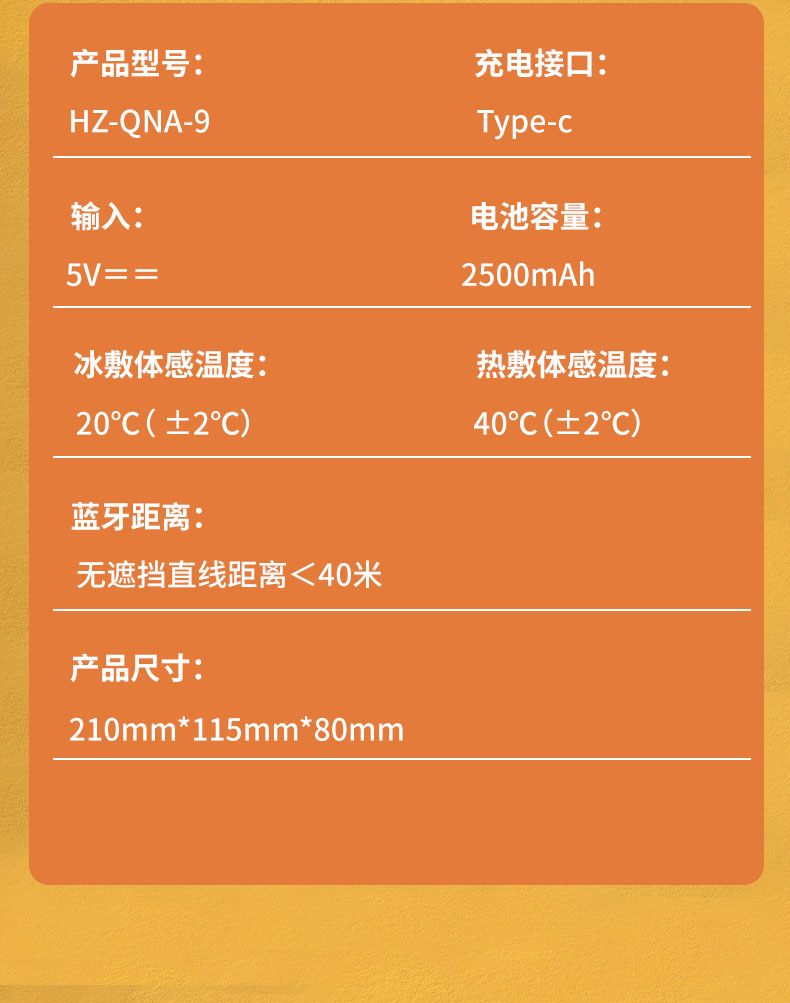 产品型号：
HZ-QNA-9

充电接口：
Type-c

输入：
5V==

电池容量：
2500mAh

冰敷体感温度：
20°C（±2°C）

热敷体感温度：
40°C（±2°C）

蓝牙距离：
无遮挡直线距离<40米

产品尺寸：
210mm*115mm*80mm